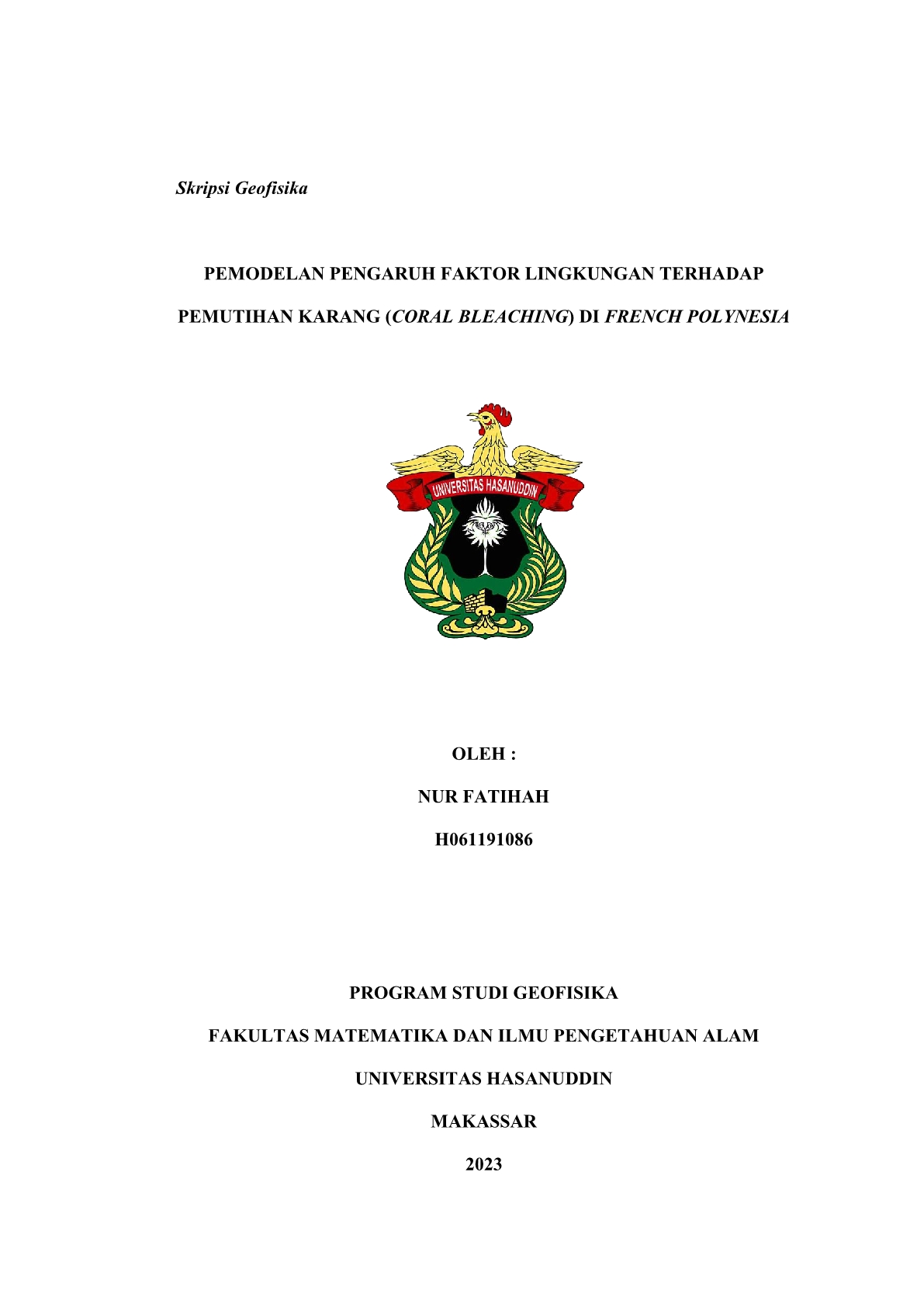 Skripsi Geofisika

PEMODELAN PENGARUH FAKTOR LINGKUNGAN TERHADAP PEMUTIHAN KARANG (CORAL BLEACHING) DI FRENCH POLYNESIA

UNIVERSITAS HASANUDDIN

OLEH :

NUR FATIHAH

H061191086

PROGRAM STUDI GEOFISIKA

FAKULTAS MATEMATIKA DAN ILMU PENGETAHUAN ALAM

UNIVERSITAS HASANUDDIN

MAKASSAR

2023